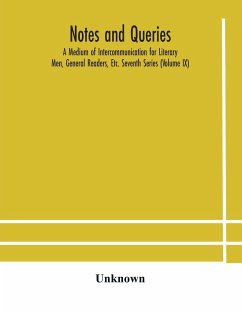 Notes and Queries
A Medium of Intercommunication for Literary Men, General Readers, Etc. Seventh Series (Volume IX)

Unknown